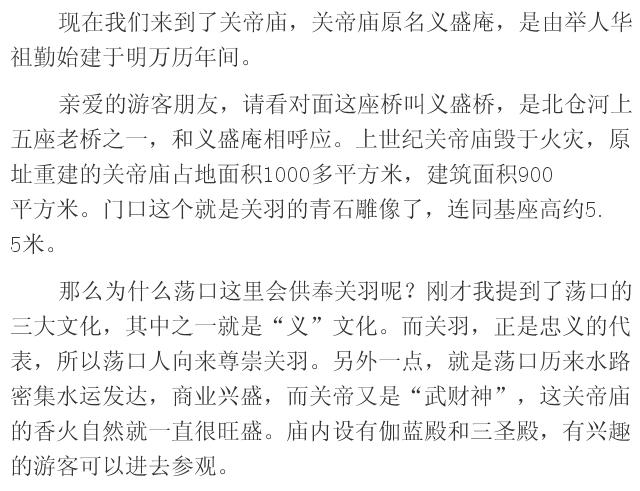 现在我们来到了关帝庙，关帝庙原名义盛庵，是由举人华祖勤始建于明万历年间。

亲爱的游客朋友，请看对面这座桥叫义盛桥，是北仓河上五座老桥之一，和义盛庵相呼应。上世纪关帝庙毁于火灾，原址重建的关帝庙占地面积1000多平方米，建筑面积900平方米。门口这个就是关羽的青石雕像了，连同基座高约5.5米。

那么为什么荡口这里会供奉关羽呢？刚才我提到了荡口的三大文化，其中之一就是“义”文化。而关羽，正是忠义的代表，所以荡口人向来尊崇关羽。另外一点，就是荡口历来水路密集水运发达，商业兴盛，而关帝又是“武财神”，这关帝庙的香火自然就一直很旺盛。庙内设有伽蓝殿和三圣殿，有兴趣的游客可以进去参观。